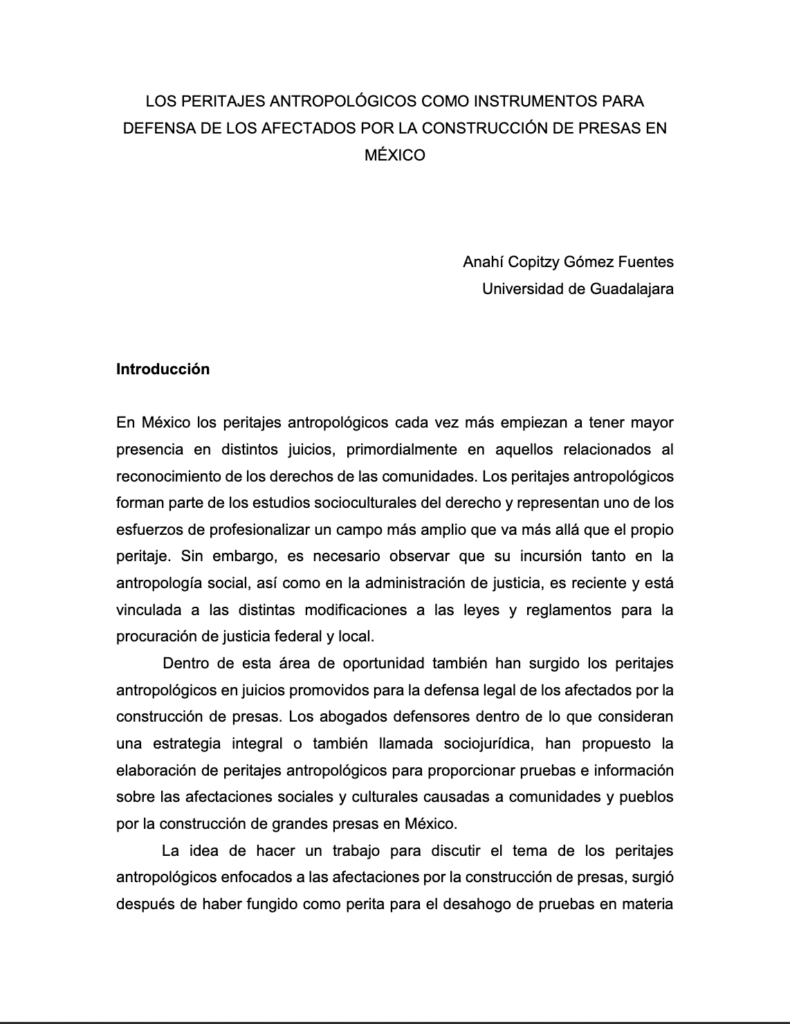 LOS PERITAJES ANTROPOLÓGICOS COMO INSTRUMENTOS PARA DEFENSA DE LOS AFECTADOS POR LA CONSTRUCCIÓN DE PRESAS EN MÉXICO

Anahí Copitzy Gómez Fuentes
Universidad de Guadalajara

Introducción

En México los peritajes antropológicos cada vez más empiezan a tener mayor presencia en distintos juicios, primordialmente en aquellos relacionados al reconocimiento de los derechos de las comunidades. Los peritajes antropológicos forman parte de los estudios socioculturales del derecho y representan uno de los esfuerzos de profesionalizar un campo más amplio que va más allá que el propio peritaje. Sin embargo, es necesario observar que su incursión tanto en la antropología social, así como en la administración de justicia, es reciente y está vinculada a las distintas modificaciones a las leyes y reglamentos para la procuración de justicia federal y local.

Dentro de esta área de oportunidad también han surgido los peritajes antropológicos en juicios promovidos para la defensa legal de los afectados por la construcción de presas. Los abogados defensores dentro de lo que consideran una estrategia integral o también llamada sociojurídica, han propuesto la elaboración de peritajes antropológicos para proporcionar pruebas e información sobre las afectaciones sociales y culturales causadas a comunidades y pueblos por la construcción de grandes presas en México.

La idea de hacer un trabajo para discutir el tema de los peritajes antropológicos enfocados a las afectaciones por la construcción de presas, surgió después de haber fungido como perita para el desahogo de pruebas en materia